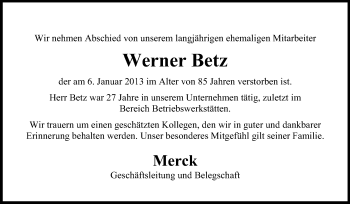 Wir nehmen Abschied von unserem langjährigen ehemaligen Mitarbeiter

Werner Betz

der am 6. Januar 2013 im Alter von 85 Jahren verstorben ist.

Herr Betz war 27 Jahre in unserem Unternehmen tätig, zuletzt im Bereich Betriebswerkstätten.

Wir trauern um einen geschätzten Kollegen, den wir in guter und dankbarer Erinnerung behalten werden. Unser besonderes Mitgefühl gilt seiner Familie.

Merck

Geschäftsleitung und Belegschaft